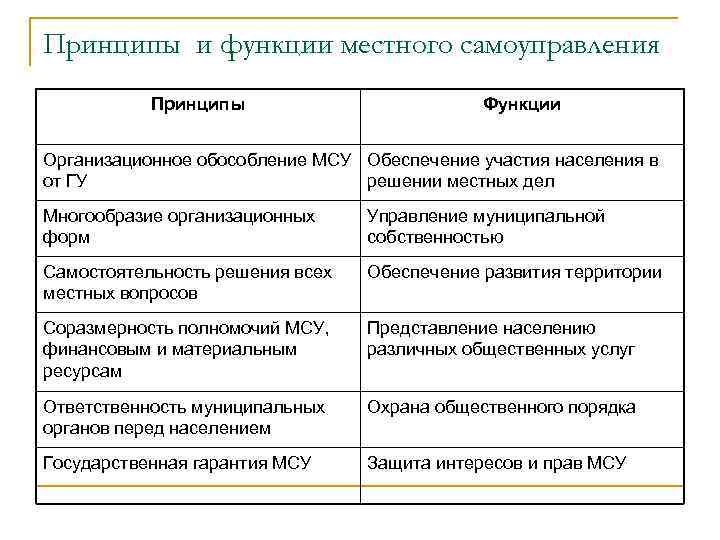 Принципы и функции местного самоуправления

| Принципы | Функции |
|---|---|
| Организационное обособление МСУ от ГУ | Обеспечение участия населения в решении местных дел |
| Многообразие организационных форм | Управление муниципальной собственностью |
| Самостоятельность решения всех местных вопросов | Обеспечение развития территории |
| Соразмерность полномочий МСУ, финансовым и материальным ресурсам | Представление населению различных общественных услуг |
| Ответственность муниципальных органов перед населением | Охрана общественного порядка |
| Государственная гарантия МСУ | Защита интересов и прав МСУ |